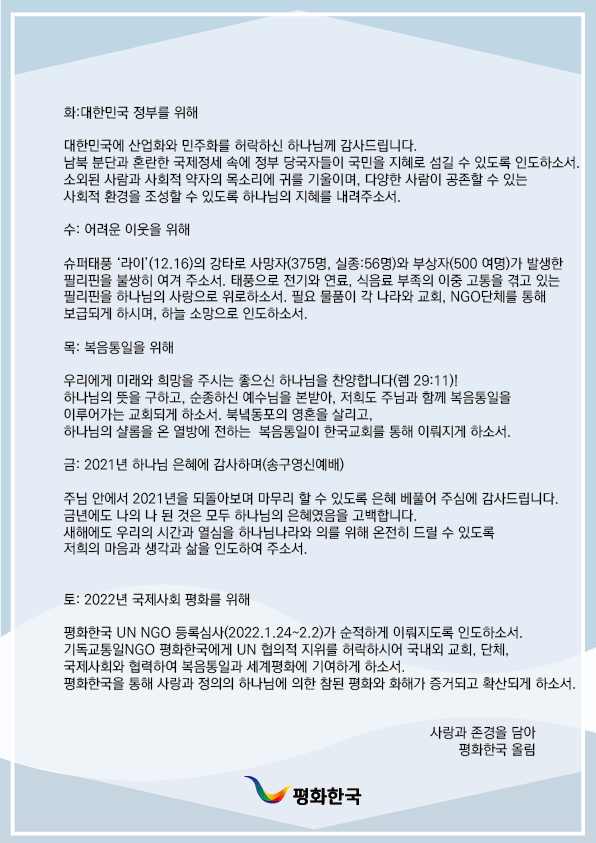 화:대한민국 정부를 위해

대한민국에 산업화와 민주화를 허락하신 하나님께 감사드립니다. 남북 분단과 혼란한 국제정세 속에 정부 당국자들이 국민을 지혜로 섬길 수 있도록 인도하소서. 소외된 사람과 사회적 약자의 목소리에 귀를 기울이며, 다양한 사람이 공존할 수 있는 사회적 환경을 조성할 수 있도록 하나님의 지혜를 내려주소서.

수: 어려운 이웃을 위해

슈퍼태풍 '라이'(12.16)의 강타로 사망자(375명, 실종:56명)와 부상자(500 여명)가 발생한 필리핀을 불쌍히 여겨 주소서. 태풍으로 전기와 연료, 식음료 부족의 이중 고통을 겪고 있는 필리핀을 하나님의 사랑으로 위로하소서. 필요 물품이 각 나라와 교회, NGO단체를 통해 보급되게 하시며, 하늘 소망으로 인도하소서.

목: 복음통일을 위해

우리에게 미래와 희망을 주시는 좋으신 하나님을 찬양합니다(렘 29:11)! 하나님의 뜻을 구하고, 순종하신 예수님을 본받아, 저희도 주님과 함께 복음통일을 이루어가는 교회되게 하소서. 북녘동포의 영혼을 살리고, 하나님의 샬롬을 온 열방에 전하는 복음통일이 한국교회를 통해 이뤄지게 하소서.

금: 2021년 하나님 은혜에 감사하며(송구영신예배)

주님 안에서 2021년을 되돌아보며 마무리 할 수 있도록 은혜 베풀어 주심에 감사드립니다. 금년에도 나의 나 된 것은 모두 하나님의 은혜였음을 고백합니다. 새해에도 우리의 시간과 열심을 하나님나라와 의를 위해 온전히 드릴 수 있도록 저희의 마음과 생각과 삶을 인도하여 주소서.

토: 2022년 국제사회 평화를 위해

평화한국 UN NGO 등록심사(2022.1.24~2.2)가 순적하게 이뤄지도록 인도하소서. 기독교통일NGO 평화한국에게 UN 협의적 지위를 허락하시어 국내외 교회, 단체, 국제사회와 협력하여 복음통일과 세계평화에 기여하게 하소서. 평화한국을 통해 사랑과 정의의 하나님에 의한 참된 평화와 화해가 증거되고 확산되게 하소서.

사랑과 존경을 담아
평화한국 올림

평화한국